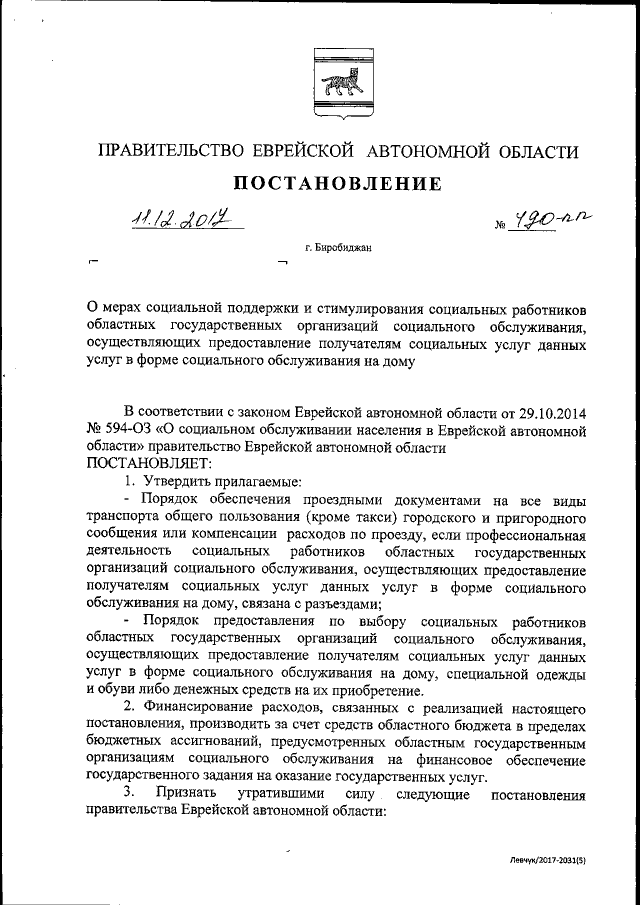 ПРАВИТЕЛЬСТВО ЕВРЕЙСКОЙ АВТОНОМНОЙ ОБЛАСТИ

ПОСТАНОВЛЕНИЕ

11.12.2017 № 490-пп

г. Биробиджан

О мерах социальной поддержки и стимулирования социальных работников областных государственных организаций социального обслуживания, осуществляющих предоставление получателям социальных услуг данных услуг в форме социального обслуживания на дому

В соответствии с законом Еврейской автономной области от 29.10.2014 № 594-ОЗ «О социальном обслуживании населения в Еврейской автономной области» правительство Еврейской автономной области
ПОСТАНОВЛЯЕТ:

1. Утвердить прилагаемые:

- Порядок обеспечения проездными документами на все виды транспорта общего пользования (кроме такси) городского и пригородного сообщения или компенсации расходов по проезду, если профессиональная деятельность социальных работников областных государственных организаций социального обслуживания, осуществляющих предоставление получателям социальных услуг данных услуг в форме социального обслуживания на дому, связана с разъездами;

- Порядок предоставления по выбору социальных работников областных государственных организаций социального обслуживания, осуществляющих предоставление получателям социальных услуг данных услуг в форме социального обслуживания на дому, специальной одежды и обуви либо денежных средств на их приобретение.

2. Финансирование расходов, связанных с реализацией настоящего постановления, производить за счет средств областного бюджета в пределах бюджетных ассигнований, предусмотренных областным государственным организациям социального обслуживания на финансовое обеспечение государственного задания на оказание государственных услуг.

3. Признать утратившими силу следующие постановления правительства Еврейской автономной области:

Левчук/2017-2031(5)